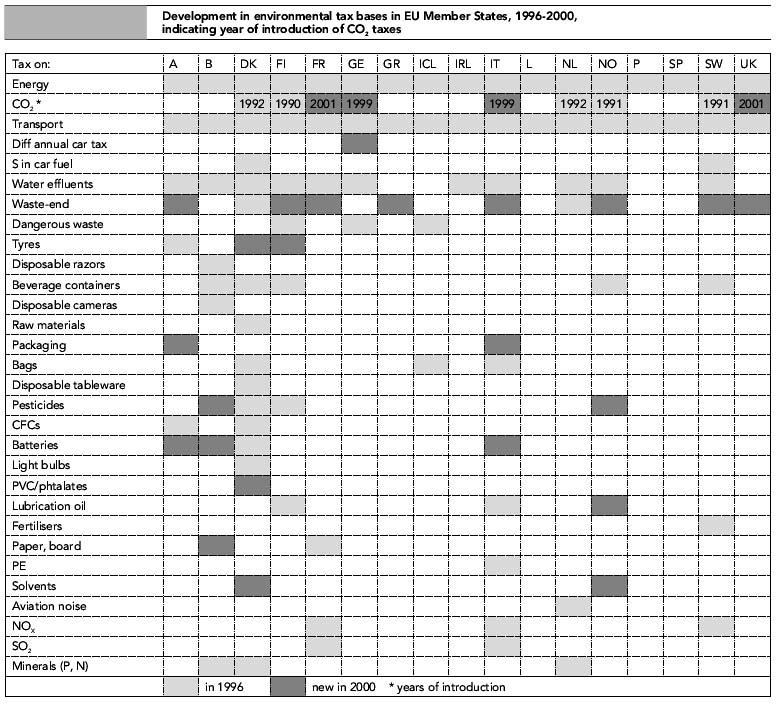 Development in environmental tax bases in EU Member States, 1996-2000, indicating year of introduction of $CO_2$ taxes

| Tax on: | A | B | DK | FI | FR | GE | GR | ICL | IRL | IT | L | NL | NO | P | SP | SW | UK |
|---|---|---|---|---|---|---|---|---|---|---|---|---|---|---|---|---|---|
| Energy | | | | | | | | | | | | | | | | | |
| $CO_2$ * | | | 1992 | 1990 | 2001 | 1999 | | | | 1999 | | 1992 | 1991 | | | 1991 | 2001 |
| Transport | | | | | | | | | | | | | | | | | |
| Diff annual car tax | | | | | | | | | | | | | | | | | |
| S in car fuel | | | | | | | | | | | | | | | | | |
| Water effluents | | | | | | | | | | | | | | | | | |
| Waste-end | | | | | | | | | | | | | | | | | |
| Dangerous waste | | | | | | | | | | | | | | | | | |
| Tyres | | | | | | | | | | | | | | | | | |
| Disposable razors | | | | | | | | | | | | | | | | | |
| Beverage containers | | | | | | | | | | | | | | | | | |
| Disposable cameras | | | | | | | | | | | | | | | | | |
| Raw materials | | | | | | | | | | | | | | | | | |
| Packaging | | | | | | | | | | | | | | | | | |
| Bags | | | | | | | | | | | | | | | | | |
| Disposable tableware | | | | | | | | | | | | | | | | | |
| Pesticides | | | | | | | | | | | | | | | | | |
| CFCs | | | | | | | | | | | | | | | | | |
| Batteries | | | | | | | | | | | | | | | | | |
| Light bulbs | | | | | | | | | | | | | | | | | |
| PVC/phtalates | | | | | | | | | | | | | | | | | |
| Lubrication oil | | | | | | | | | | | | | | | | | |
| Fertilisers | | | | | | | | | | | | | | | | | |
| Paper, board | | | | | | | | | | | | | | | | | |
| PE | | | | | | | | | | | | | | | | | |
| Solvents | | | | | | | | | | | | | | | | | |
| Aviation noise | | | | | | | | | | | | | | | | | |
| $NO_x$ | | | | | | | | | | | | | | | | | |
| $SO_2$ | | | | | | | | | | | | | | | | | |
| Minerals (P, N) | | | | | | | | | | | | | | | | | |

in 1996 new in 2000 * years of introduction